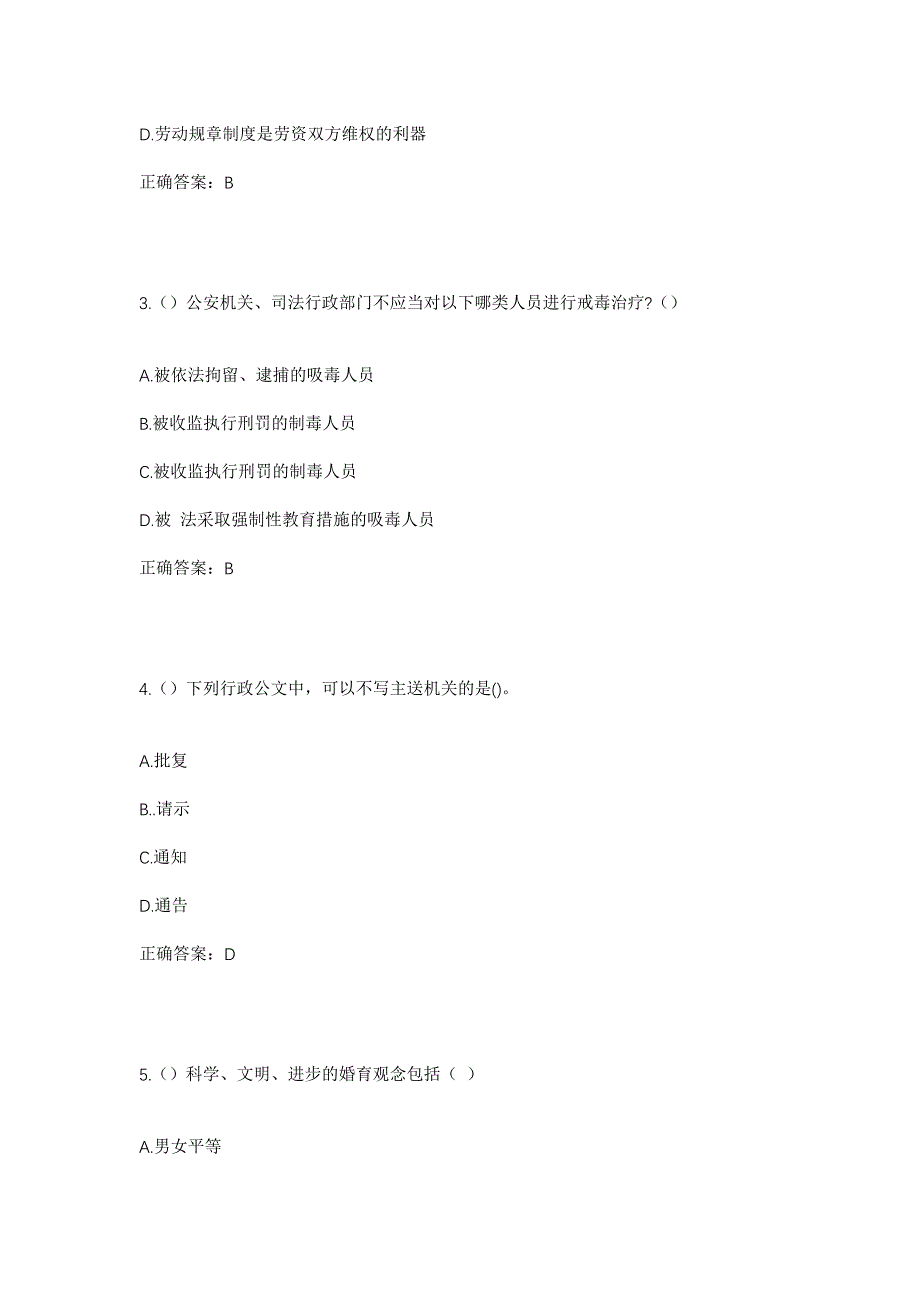 D.劳动规章制度是劳资双方维权的利器

正确答案：B

3.（）公安机关、司法行政部门不应当对以下哪类人员进行戒毒治疗?（）

A.被依法拘留、逮捕的吸毒人员

B.被收监执行刑罚的制毒人员

C.被收监执行刑罚的制毒人员

D.被 法采取强制性教育措施的吸毒人员

正确答案：B

4.（）下列行政公文中，可以不写主送机关的是()。

A.批复

B..请示

C.通知

D.通告

正确答案：D

5.（）科学、文明、进步的婚育观念包括（ ）

A.男女平等